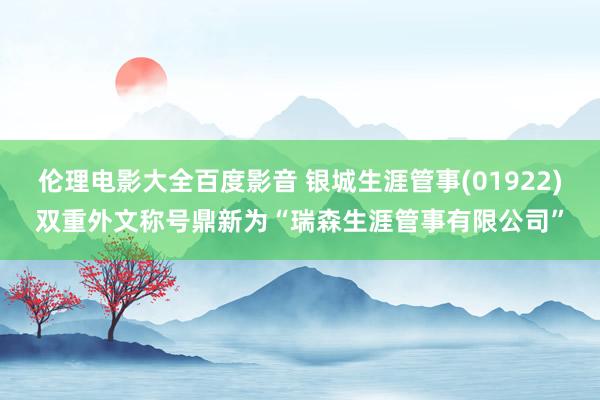 伦理电影大全百度影音 银城生涯管事(01922)双重外文称号鼎新为“瑞森生涯管事有限公司”